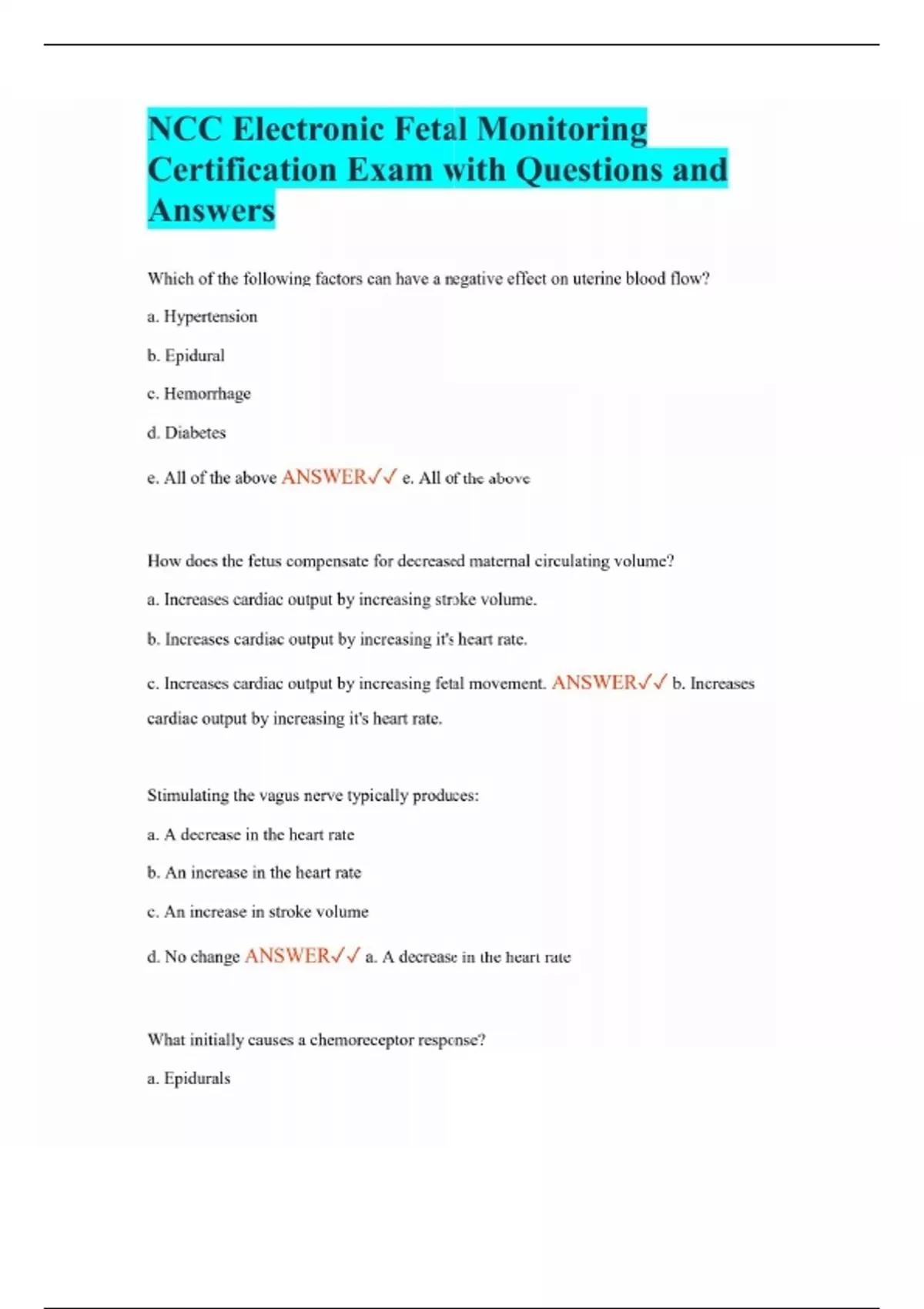 NCC Electronic Fetal Monitoring Certification Exam with Questions and Answers

Which of the following factors can have a negative effect on uterine blood flow?

a. Hypertension

b. Epidural

c. Hemorrhage

d. Diabetes

e. All of the above ANSWER✓✓ e. All of the above

How does the fetus compensate for decreased maternal circulating volume?

a. Increases cardiac output by increasing stroke volume.

b. Increases cardiac output by increasing it's heart rate.

c. Increases cardiac output by increasing fetal movement. ANSWER✓✓ b. Increases cardiac output by increasing it's heart rate.

Stimulating the vagus nerve typically produces:

a. A decrease in the heart rate

b. An increase in the heart rate

c. An increase in stroke volume

d. No change ANSWER✓✓ a. A decrease in the heart rate

What initially causes a chemoreceptor response?

a. Epidurals